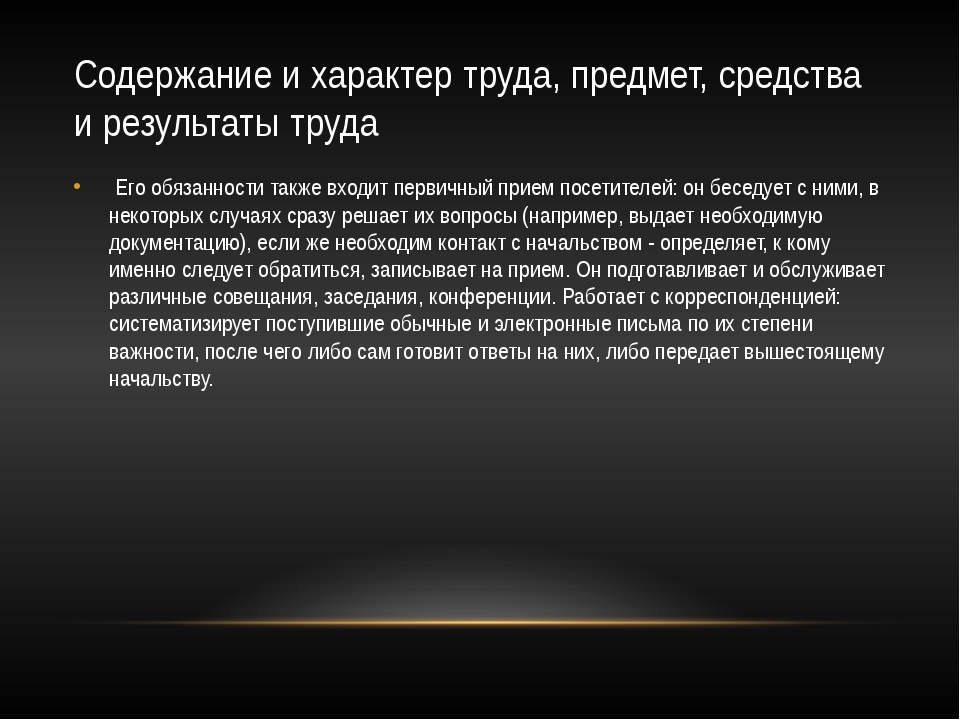 Содержание и характер труда, предмет, средства и результаты труда

• Его обязанности также входит первичный прием посетителей: он беседует с ними, в некоторых случаях сразу решает их вопросы (например, выдает необходимую документацию), если же необходим контакт с начальством - определяет, к кому именно следует обратиться, записывает на прием. Он подготавливает и обслуживает различные совещания, заседания, конференции. Работает с корреспонденцией: систематизирует поступившие обычные и электронные письма по их степени важности, после чего либо сам готовит ответы на них, либо передает вышестоящему начальству.